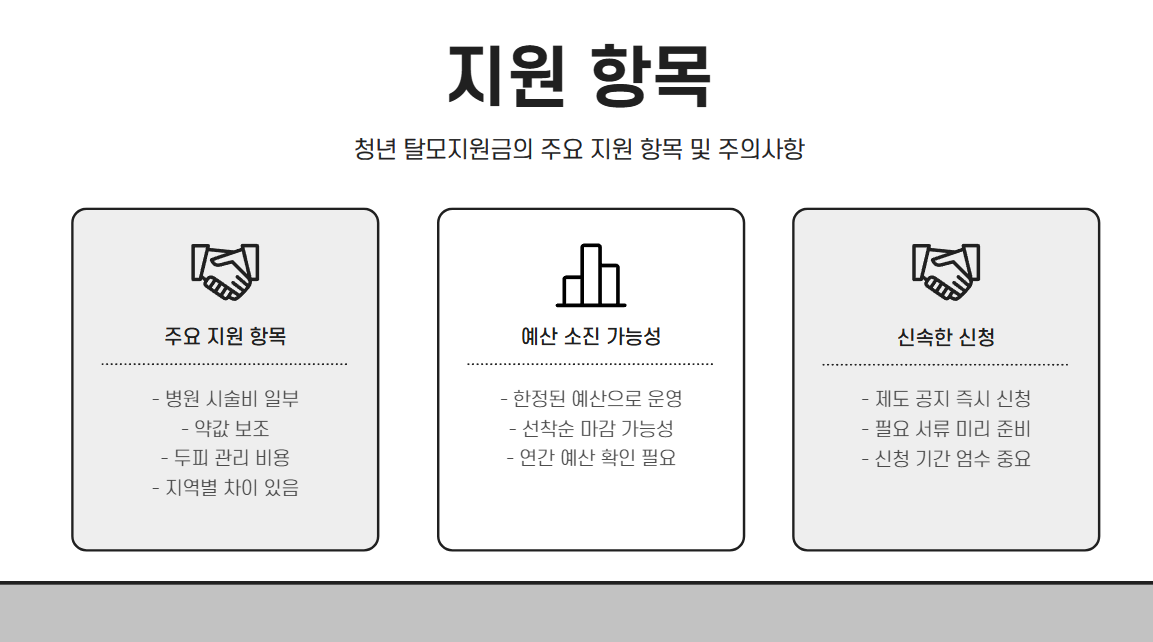 지원 항목

청년 탈모지원금의 주요 지원 항목 및 주의사항

주요 지원 항목

- 병원 시술비 일부
- 약값 보조
- 두피 관리 비용
- 지역별 차이 있음

예산 소진 가능성

- 한정된 예산으로 운영
- 선착순 마감 가능성
- 연간 예산 확인 필요

신속한 신청

- 제도 공지 즉시 신청
- 필요 서류 미리 준비
- 신청 기간 엄수 중요